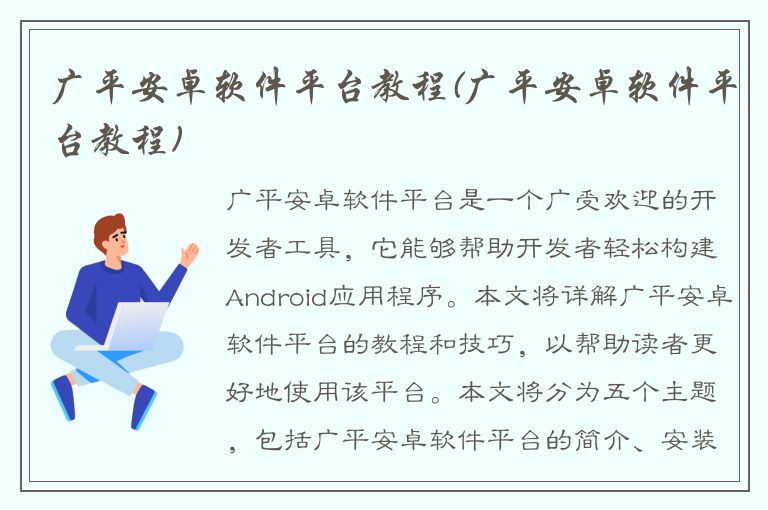 广平安卓软件平台教程(广平安卓软件平台教程)

广平安卓软件平台是一个广受欢迎的开发者工具，它能够帮助开发者轻松构建Android应用程序。本文将详解广平安卓软件平台的教程和技巧，以帮助读者更好地使用该平台。本文将分为五个主题，包括广平安卓软件平台的简介、安装